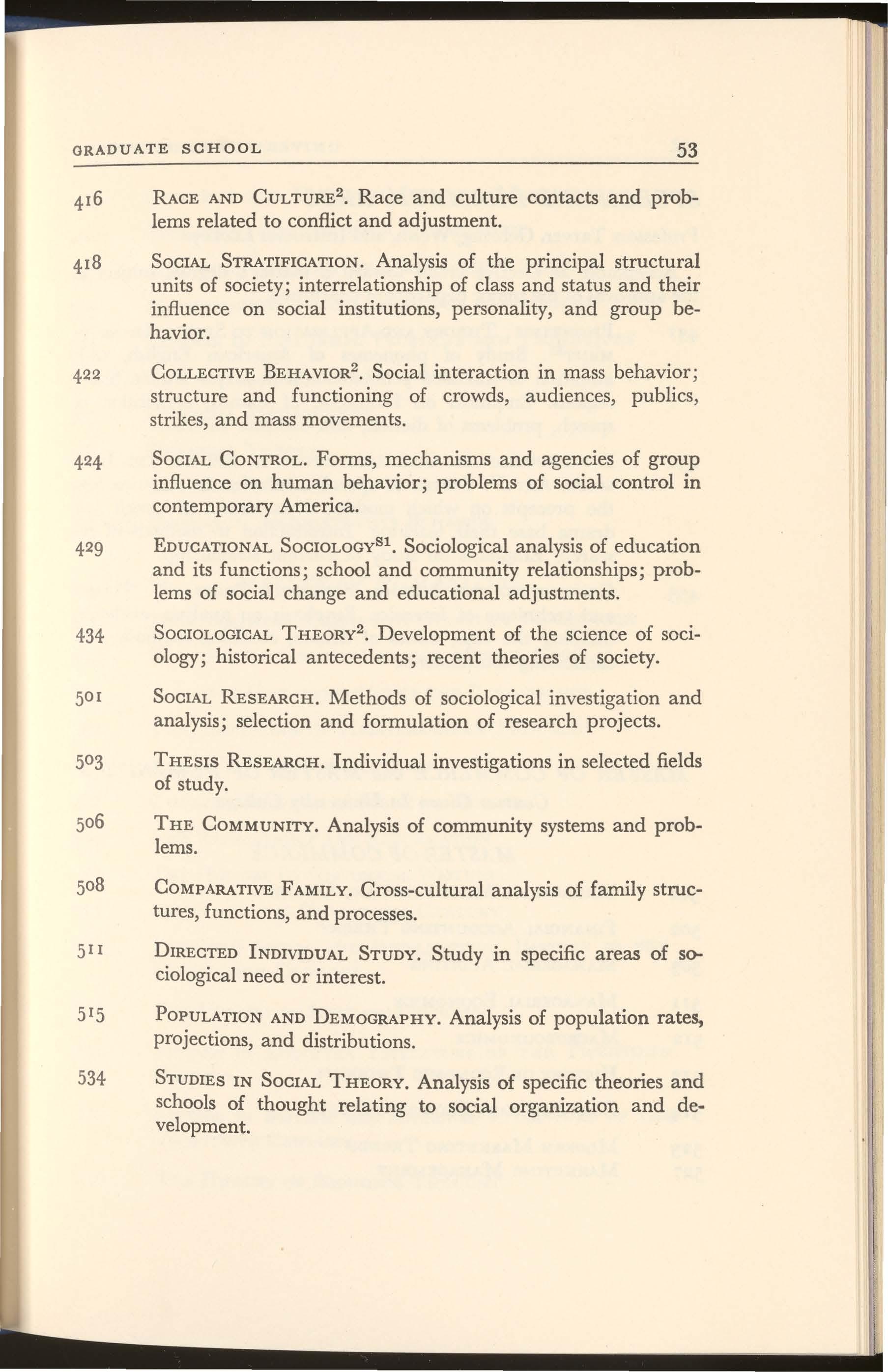 GRADUATE SCHOOL 53

416 RACE AND CULTURE$^2$. Race and culture contacts and problems related to conflict and adjustment.

418 SOCIAL STRATIFICATION. Analysis of the principal structural units of society; interrelationship of class and status and their influence on social institutions, personality, and group behavior.

422 COLLECTIVE BEHAVIOR$^2$. Social interaction in mass behavior; structure and functioning of crowds, audiences, publics, strikes, and mass movements.

424 SOCIAL CONTROL. Forms, mechanisms and agencies of group influence on human behavior; problems of social control in contemporary America.

429 EDUCATIONAL SOCIOLOGY$^{S1}$. Sociological analysis of education and its functions; school and community relationships; problems of social change and educational adjustments.

434 SOCIOLOGICAL THEORY$^2$. Development of the science of sociology; historical antecedents; recent theories of society.

501 SOCIAL RESEARCH. Methods of sociological investigation and analysis; selection and formulation of research projects.

503 THESIS RESEARCH. Individual investigations in selected fields of study.

506 THE COMMUNITY. Analysis of community systems and problems.

508 COMPARATIVE FAMILY. Cross-cultural analysis of family structures, functions, and processes.

511 DIRECTED INDIVIDUAL STUDY. Study in specific areas of sociological need or interest.

515 POPULATION AND DEMOGRAPHY. Analysis of population rates, projections, and distributions.

534 STUDIES IN SOCIAL THEORY. Analysis of specific theories and schools of thought relating to social organization and development.